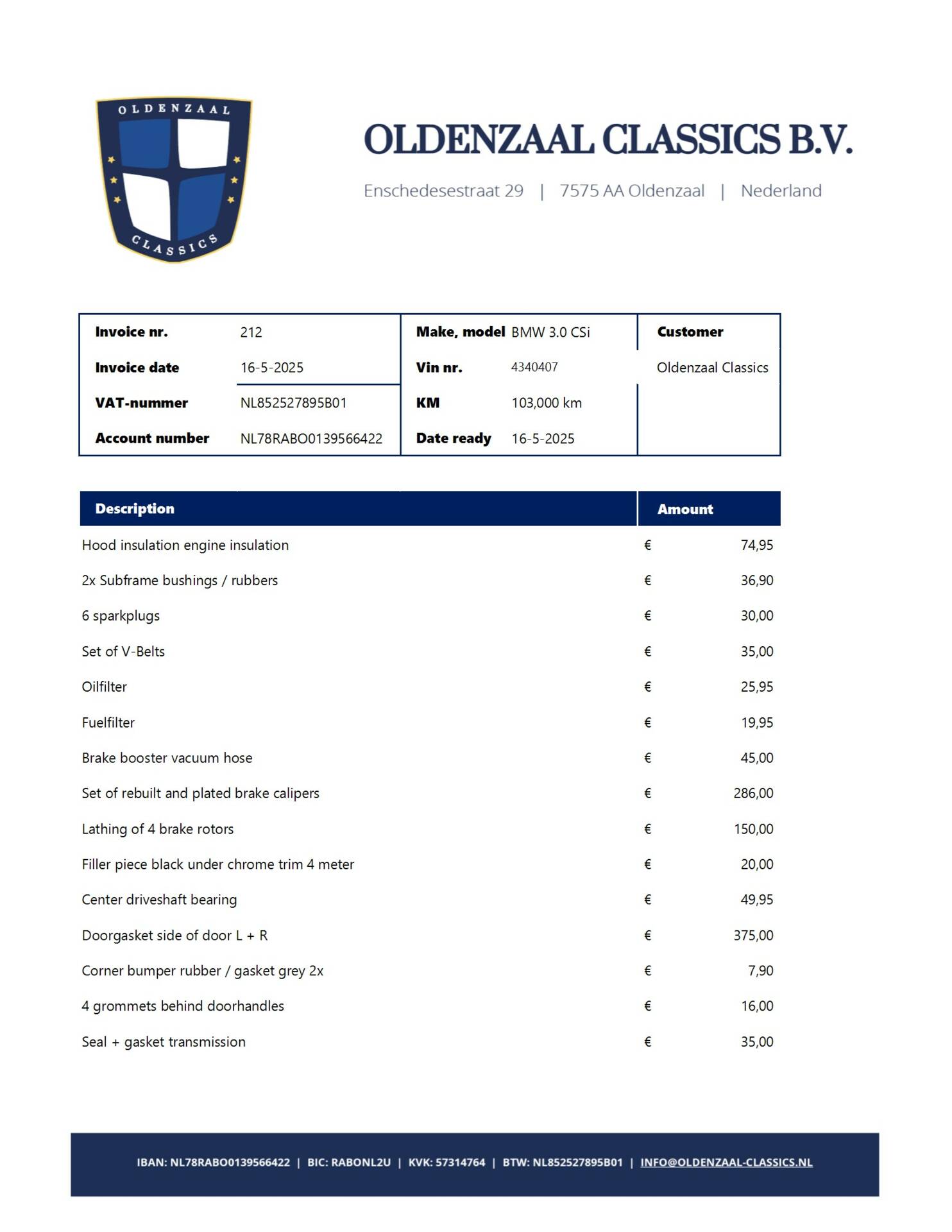 OLDENZAAL

CLASSICS

OLDENZAAL CLASSICS B.V.

Enschedesestraat 29 | 7575 AA Oldenzaal | Nederland

| Invoice nr. | 212 | Make, model | BMW 3.0 CSi | Customer |
|---|---|---|---|---|
| Invoice date | 16-5-2025 | Vin nr. | 4340407 | Oldenzaal Classics |
| VAT-nummer | NL852527895B01 | KM | 103,000 km | |
| Account number | NL78RABO0139566422 | Date ready | 16-5-2025 | |

| Description | Amount |
|---|---|
| Hood insulation engine insulation | € 74,95 |
| 2x Subframe bushings / rubbers | € 36,90 |
| 6 sparkplugs | € 30,00 |
| Set of V-Belts | € 35,00 |
| Oilfilter | € 25,95 |
| Fuelfilter | € 19,95 |
| Brake booster vacuum hose | € 45,00 |
| Set of rebuilt and plated brake calipers | € 286,00 |
| Lathing of 4 brake rotors | € 150,00 |
| Filler piece black under chrome trim 4 meter | € 20,00 |
| Center driveshaft bearing | € 49,95 |
| Doorgasket side of door L + R | € 375,00 |
| Corner bumper rubber / gasket grey 2x | € 7,90 |
| 4 grommets behind doorhandles | € 16,00 |
| Seal + gasket transmission | € 35,00 |

IBAN: NL78RABO0139566422 | BIC: RABONL2U | KVK: 57314764 | BTW: NL852527895B01 | INFO@OLDENZAAL-CLASSICS.NL